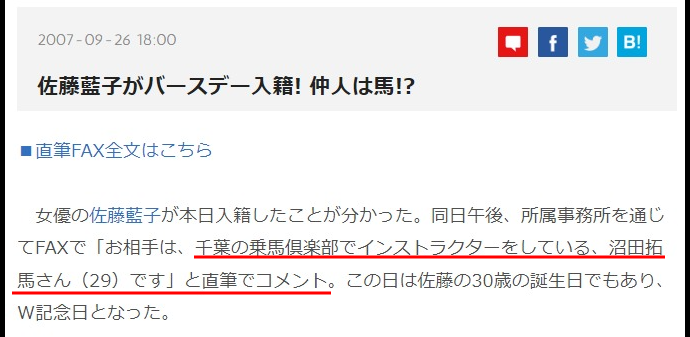 2007-09-26 18:00

f

B!

佐藤藍子がバースデー入籍! 仲人は馬!?

■直筆FAX全文はこちら

女優の佐藤藍子が本日入籍したことが分かった。同日午後、所属事務所を通じてFAXで「お相手は、千葉の乗馬倶楽部でインストラクターをしている、沼田拓馬さん（29）です」と直筆でコメント。この日は佐藤の30歳の誕生日でもあり、W記念日となった。